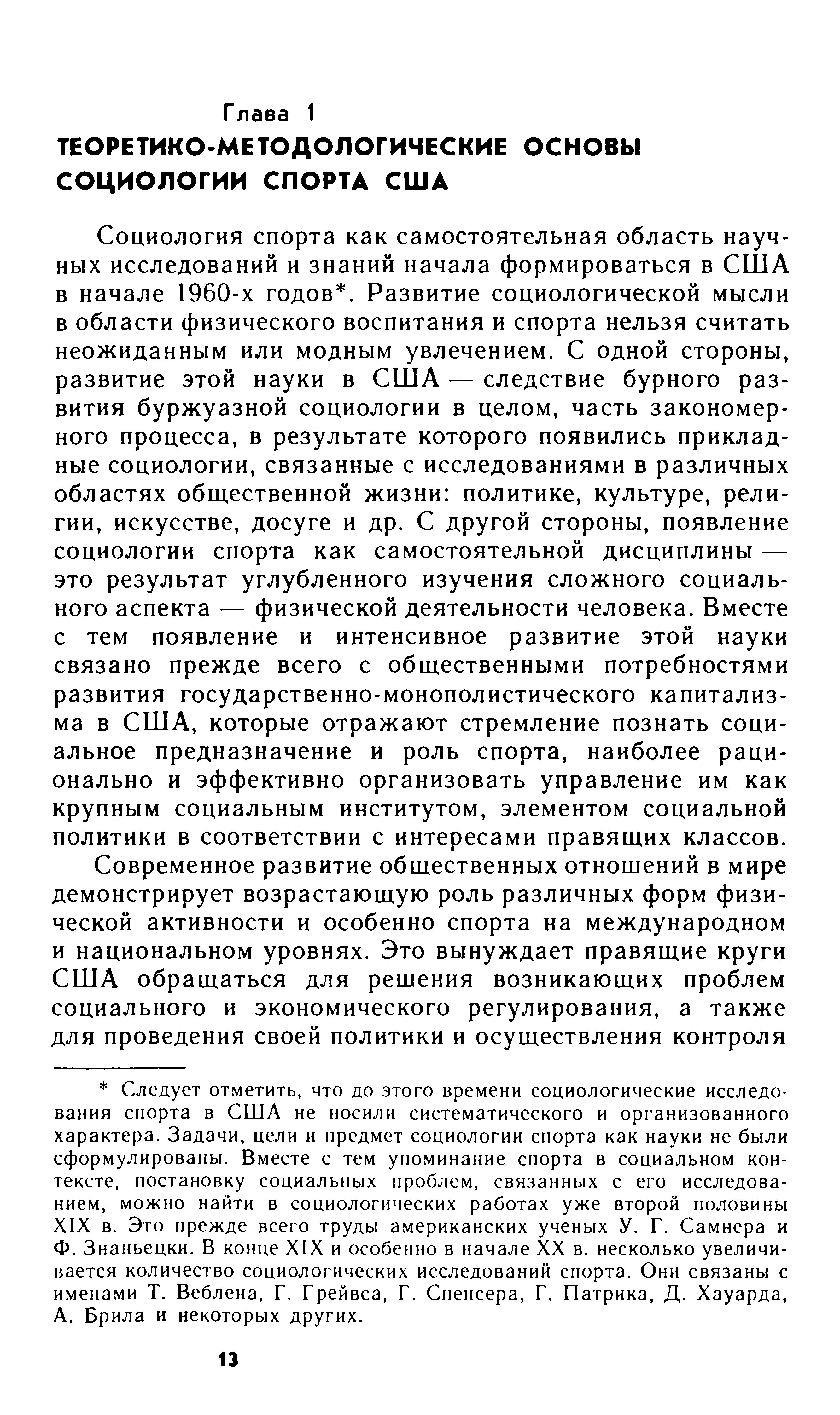 Глава 1
ТЕОРЕТИКО-МЕТОДОЛОГИЧЕСКИЕ ОСНОВЫ СОЦИОЛОГИИ СПОРТА США

Социология спорта как самостоятельная область научных исследований и знаний начала формироваться в США в начале 1960-х годов*. Развитие социологической мысли в области физического воспитания и спорта нельзя считать неожиданным или модным увлечением. С одной стороны, развитие этой науки в США — следствие бурного развития буржуазной социологии в целом, часть закономерного процесса, в результате которого появились прикладные социологии, связанные с исследованиями в различных областях общественной жизни: политике, культуре, религии, искусстве, досуге и др. С другой стороны, появление социологии спорта как самостоятельной дисциплины — это результат углубленного изучения сложного социального аспекта — физической деятельности человека. Вместе с тем появление и интенсивное развитие этой науки связано прежде всего с общественными потребностями развития государственно-монополистического капитализма в США, которые отражают стремление познать социальное предназначение и роль спорта, наиболее рационально и эффективно организовать управление им как крупным социальным институтом, элементом социальной политики в соответствии с интересами правящих классов.

Современное развитие общественных отношений в мире демонстрирует возрастающую роль различных форм физической активности и особенно спорта на международном и национальном уровнях. Это вынуждает правящие круги США обращаться для решения возникающих проблем социального и экономического регулирования, а также для проведения своей политики и осуществления контроля

* Следует отметить, что до этого времени социологические исследования спорта в США не носили систематического и организованного характера. Задачи, цели и предмет социологии спорта как науки не были сформулированы. Вместе с тем упоминание спорта в социальном контексте, постановку социальных проблем, связанных с его исследованием, можно найти в социологических работах уже второй половины XIX в. Это прежде всего труды американских ученых У. Г. Самнера и Ф. Знаньецки. В конце XIX и особенно в начале XX в. несколько увеличивается количество социологических исследований спорта. Они связаны с именами Т. Веблена, Г. Грейвса, Г. Спенсера, Г. Патрика, Д. Хауарда, А. Брила и некоторых других.

13